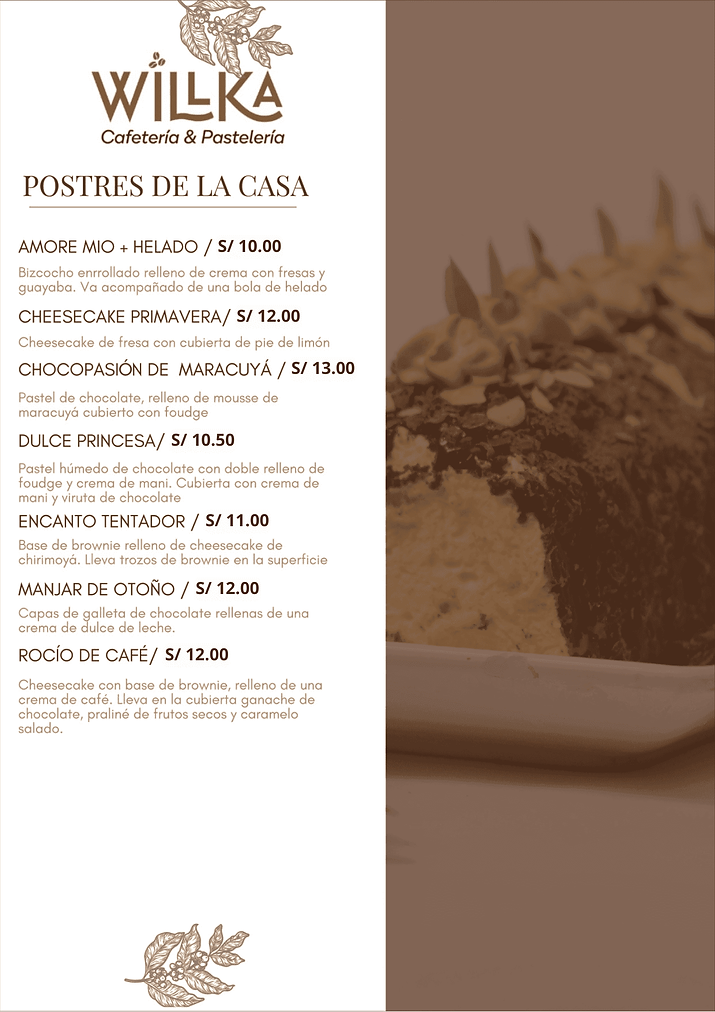 WILLKA
Cafetería & Pastelería

POSTRES DE LA CASA

AMORE MIO + HELADO / S/ 10.00

Bizcocho enrrollado relleno de crema con fresas y guayaba. Va acompañado de una bola de helado

CHEESECAKE PRIMAVERA/ S/ 12.00

Cheesecake de fresa con cubierta de pie de limón

CHOCOPASIÓN DE MARACUYÁ / S/ 13.00

Pastel de chocolate, relleno de mousse de maracuyá cubierto con foudge

DULCE PRINCESA/ S/ 10.50

Pastel húmedo de chocolate con doble relleno de foudge y crema de mani. Cubierta con crema de mani y viruta de chocolate

ENCANTO TENTADOR / S/ 11.00

Base de brownie relleno de cheesecake de chirimoyá. Lleva trozos de brownie en la superficie

MANJAR DE OTOÑO / S/ 12.00

Capas de galleta de chocolate rellenas de una crema de dulce de leche.

ROCÍO DE CAFÉ/ S/ 12.00

Cheesecake con base de brownie, relleno de una crema de café. Lleva en la cubierta ganache de chocolate, praliné de frutos secos y caramelo salado.